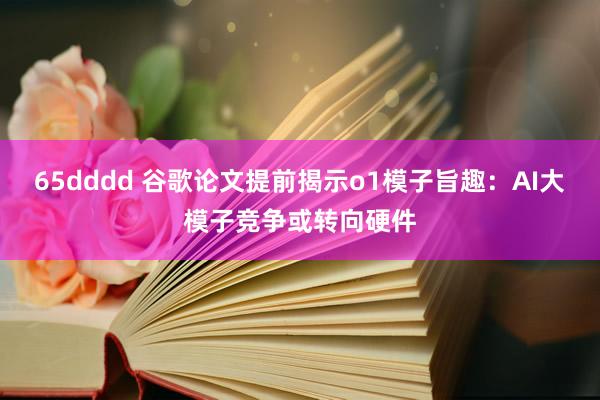 65dddd 谷歌论文提前揭示o1模子旨趣：AI大模子竞争或转向硬件